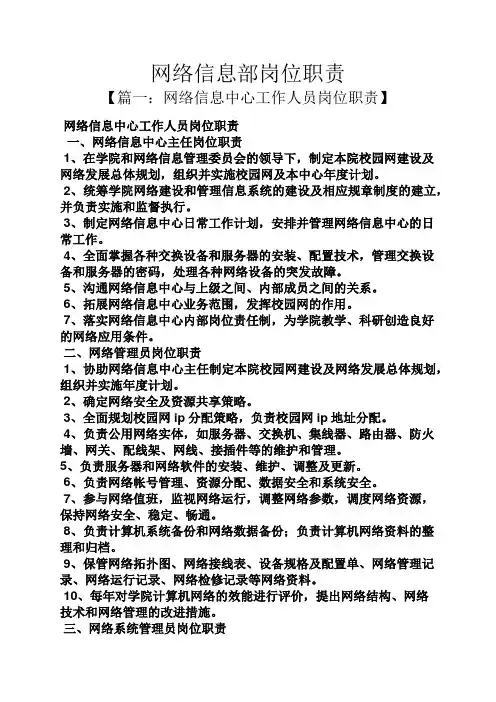 网络信息部岗位职责

【篇一：网络信息中心工作人员岗位职责】

网络信息中心工作人员岗位职责

一、网络信息中心主任岗位职责

1、在学院和网络信息管理委员会的领导下，制定本院校园网建设及网络发展总体规划，组织并实施校园网及本中心年度计划。

2、统筹学院网络建设和管理信息系统的建设及相应规章制度的建立，并负责实施和监督执行。

3、制定网络信息中心日常工作计划，安排并管理网络信息中心的日常工作。

4、全面掌握各种交换设备和服务器的安装、配置技术，管理交换设备和服务器的密码，处理各种网络设备的突发故障。

5、沟通网络信息中心与上级之间、内部成员之间的关系。

6、拓展网络信息中心业务范围，发挥校园网的作用。

7、落实网络信息中心内部岗位责任制，为学院教学、科研创造良好的网络应用条件。

二、网络管理员岗位职责

1、协助网络信息中心主任制定本院校园网建设及网络发展总体规划，组织并实施年度计划。

2、确定网络安全及资源共享策略。

3、全面规划校园网 ip 分配策略，负责校园网 ip 地址分配。

4、负责公用网络实体，如服务器、交换机、集线器、路由器、防火墙、网关、配线架、网线、接插件等的维护和管理。

5、负责服务器和网络软件的安装、维护、调整及更新。

6、负责网络帐号管理、资源分配、数据安全和系统安全。

7、参与网络值班，监视网络运行，调整网络参数，调度网络资源，保持网络安全、稳定、畅通。

8、负责计算机系统备份和网络数据备份；负责计算机网络资料的整理和归档。

9、保管网络拓扑图、网络接线表、设备规格及配置单、网络管理记录、网络运行记录、网络检修记录等网络资料。

10、每年对学院计算机网络的效能进行评价，提出网络结构、网络技术和网络管理的改进措施。

三、网络系统管理员岗位职责